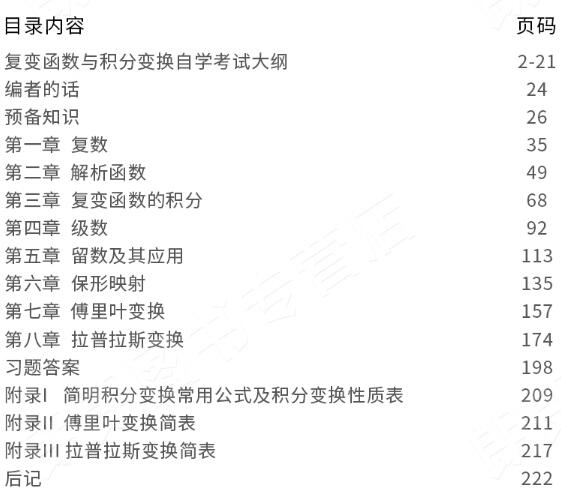 | 目录内容 | 页码 |
|---|---|
| 复变函数与积分变换自学考试大纲 | 2-21 |
| 编者的话 | 24 |
| 预备知识 | 26 |
| 第一章 复数 | 35 |
| 第二章 解析函数 | 49 |
| 第三章 复变函数的积分 | 68 |
| 第四章 级数 | 92 |
| 第五章 留数及其应用 | 113 |
| 第六章 保形映射 | 135 |
| 第七章 傅里叶变换 | 157 |
| 第八章 拉普拉斯变换 | 174 |
| 习题答案 | 198 |
| 附录I 简明积分变换常用公式及积分变换性质表 | 209 |
| 附录II 傅里叶变换简表 | 211 |
| 附录III 拉普拉斯变换简表 | 217 |
| 后记 | 222 |